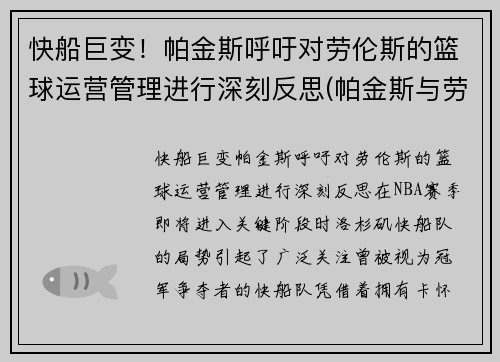 快船巨变！帕金斯呼吁对劳伦斯的篮球运营管理进行深刻反思(帕金斯与劳

快船巨变帕金斯呼吁对劳伦斯的篮球运营管理进行深刻反思在NBA赛季即将进入关键阶段时洛杉矶快船队的局势引起了广泛关注曾被视为冠军争夺者的快船队凭借着拥有卡怀